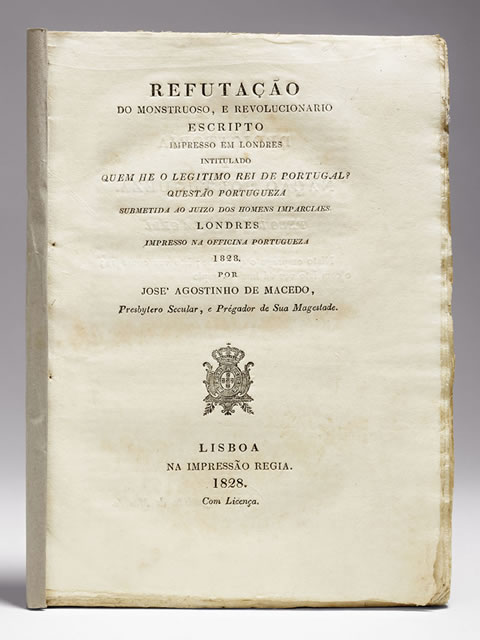 REFUTAÇÃO
DO MONSTRUOSO, E REVOLUCIONARIO
ESCRIPTO
IMPRESSO EM LONDRES
INTITULADO
QUEM HE O LEGITIMO REI DE PORTUGAL?
QUESTÃO PORTUGUEZA
SUBMETIDA AO JUIZO DOS HOMENS IMPARCIAES.
LONDRES
IMPRESSO NA OFFICINA PORTUGUEZA
1828.
POR
JOSE' AGOSTINHO DE MACEDO,
Presbytero Secular, e Prégador de Sua Magestade.

LISBOA
NA IMPRESSÃO REGIA.
1828.
Com Licença.